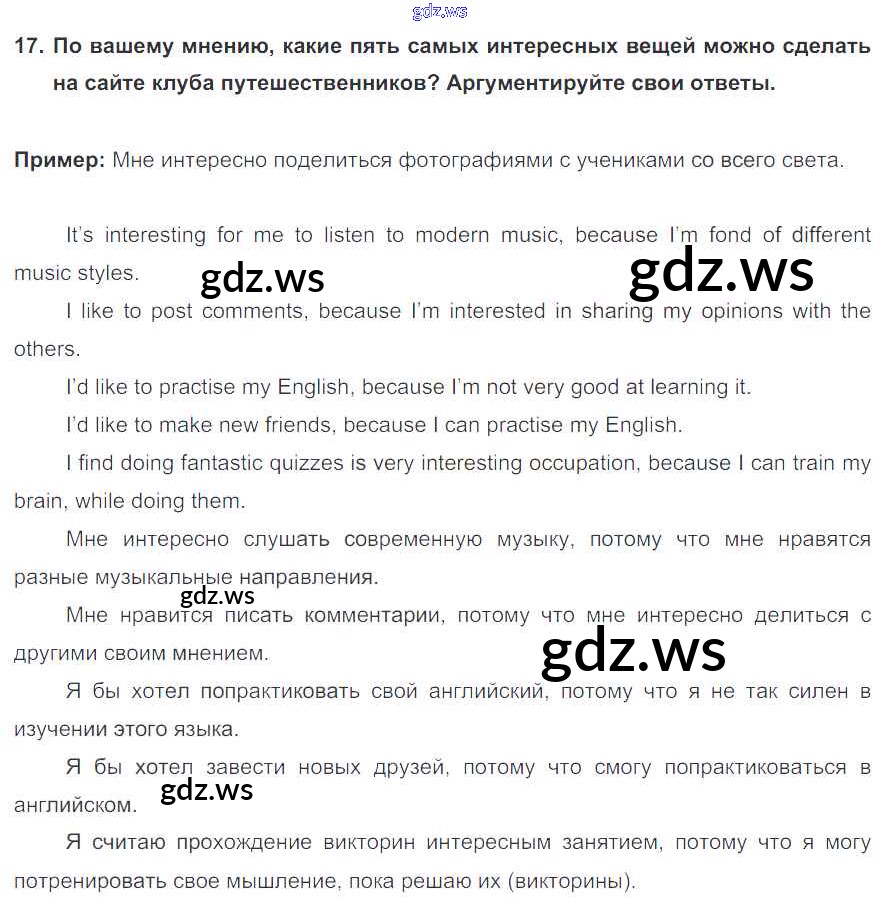 gdz.ws

17. По вашему мнению, какие пять самых интересных вещей можно сделать на сайте клуба путешественников? Аргументируйте свои ответы.

Пример: Мне интересно поделиться фотографиями с учениками со всего света.

It's interesting for me to listen to modern music, because I'm fond of different music styles.

gdz.ws gdz.ws

I like to post comments, because I'm interested in sharing my opinions with the others.

I'd like to practise my English, because I'm not very good at learning it.

I'd like to make new friends, because I can practise my English.

I find doing fantastic quizzes is very interesting occupation, because I can train my brain, while doing them.

Мне интересно слушать современную музыку, потому что мне нравятся разные музыкальные направления.

gdz.ws

Мне нравится писать комментарии, потому что мне интересно делиться с другими своим мнением.

gdz.ws

Я бы хотел попрактиковать свой английский, потому что я не так силен в изучении этого языка.

Я бы хотел завести новых друзей, потому что смогу попрактиковаться в английском.

gdz.ws

Я считаю прохождение викторин интересным занятием, потому что я могу потренировать свое мышление, пока решаю их (викторины).